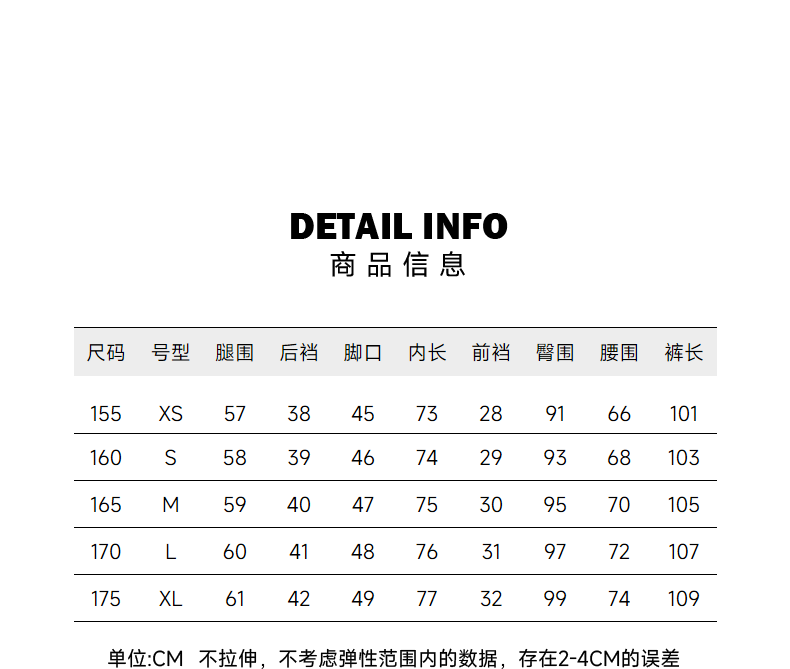 DETAIL INFO
商品信息

| 尺码 | 号型 | 腿围 | 后裆 | 脚口 | 内长 | 前裆 | 臀围 | 腰围 | 裤长 |
|---|---|---|---|---|---|---|---|---|---|
| 155 | XS | 57 | 38 | 45 | 73 | 28 | 91 | 66 | 101 |
| 160 | S | 58 | 39 | 46 | 74 | 29 | 93 | 68 | 103 |
| 165 | M | 59 | 40 | 47 | 75 | 30 | 95 | 70 | 105 |
| 170 | L | 60 | 41 | 48 | 76 | 31 | 97 | 72 | 107 |
| 175 | XL | 61 | 42 | 49 | 77 | 32 | 99 | 74 | 109 |

单位:CM 不拉伸，不考虑弹性范围内的数据，存在2-4CM的误差